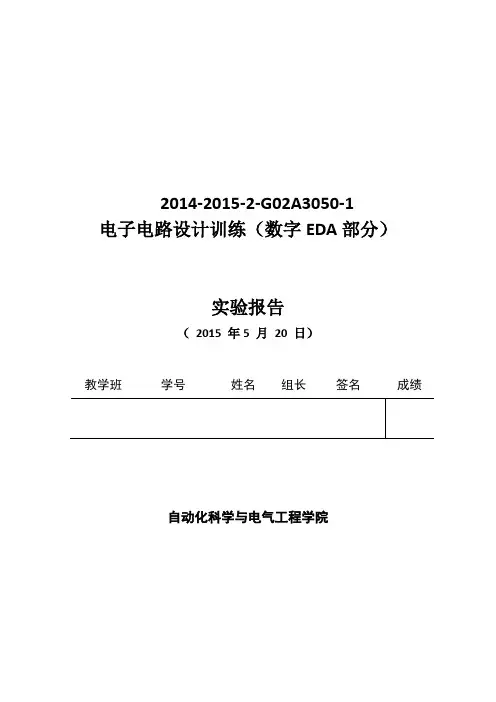 2014-2015-2-G02A3050-1

电子电路设计训练（数字EDA部分）

实验报告

（2015年5月20日）

| 教学班 | 学号 | 姓名 | 组长 | 签名 | 成绩 |
|---|---|---|---|---|---|
| | | | | | |

自动化科学与电气工程学院